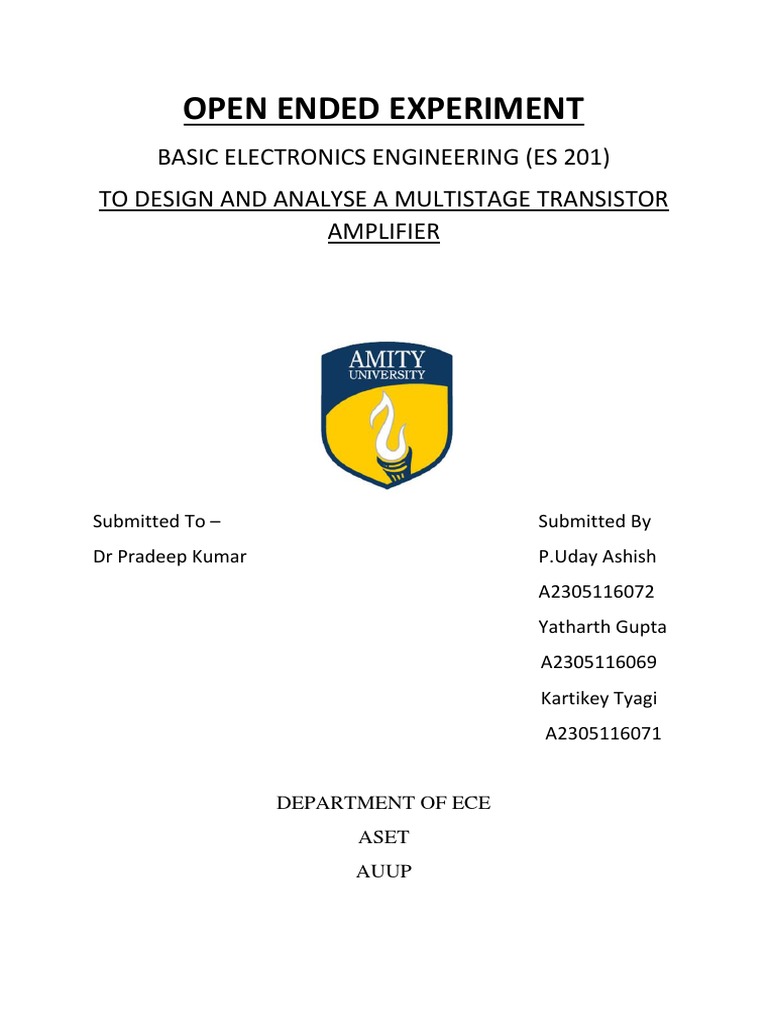 OPEN ENDED EXPERIMENT

BASIC ELECTRONICS ENGINEERING (ES 201)

TO DESIGN AND ANALYSE A MULTISTAGE TRANSISTOR AMPLIFIER

AMITY UNIVERSITY

Submitted To –
Dr Pradeep Kumar

Submitted By
P.Uday Ashish
A2305116072
Yatharth Gupta
A2305116069
Kartikey Tyagi
A2305116071

DEPARTMENT OF ECE
ASET
AUUP